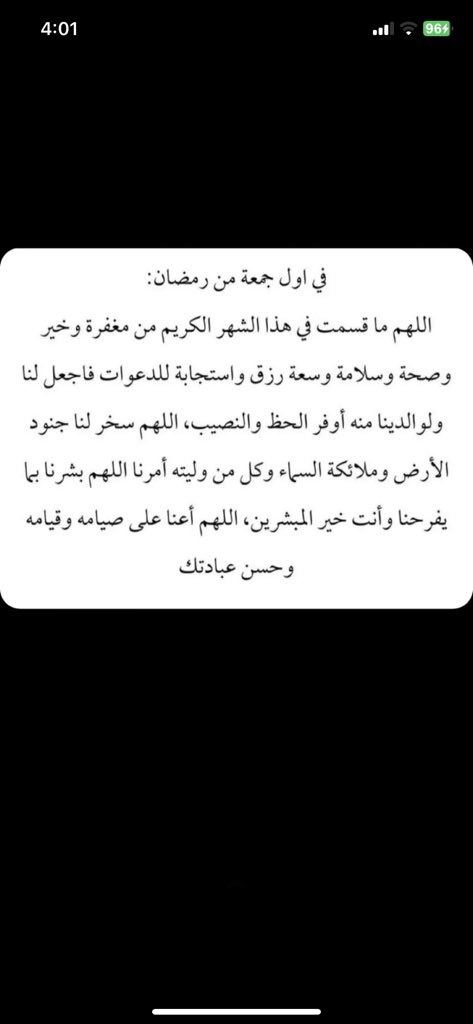 4:01

96

في اول جمعة من رمضان:
اللهم ما قسمت في هذا الشهر الكريم من مغفرة وخير وصحة وسلامة وسعة رزق واستجابة للدعوات فاجعل لنا ولوالدينا منه أوفر الحظ والنصيب، اللهم سخر لنا جنود الأرض وملائكة السماء وكل من وليته أمرنا اللهم بشرنا بما يفرحنا وأنت خير المبشرين، اللهم أعنا على صيامه وقيامه وحسن عبادتك